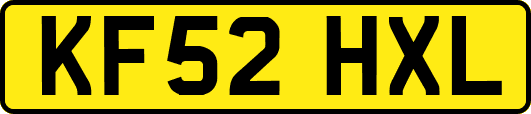 KF52 HXL